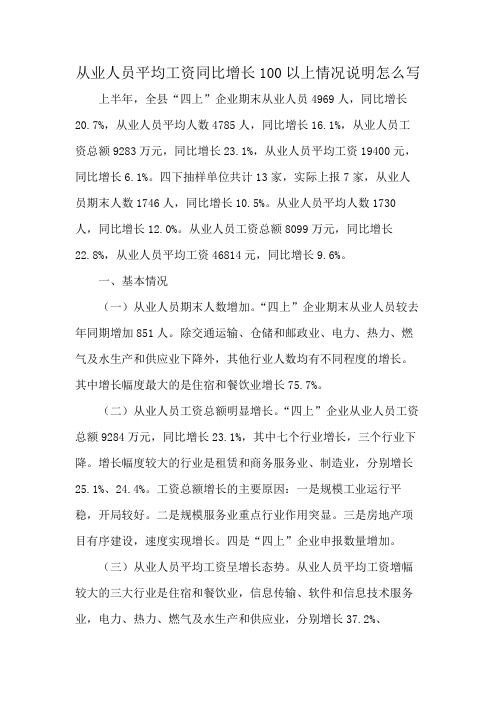 从业人员平均工资同比增长100以上情况说明怎么写

上半年，全县“四上”企业期末从业人员4969人，同比增长20.7%，从业人员平均人数4785人，同比增长16.1%，从业人员工资总额9283万元，同比增长23.1%，从业人员平均工资19400元，同比增长6.1%。四下抽样单位共计13家，实际上报7家，从业人员期末人数1746人，同比增长10.5%。从业人员平均人数1730人，同比增长12.0%。从业人员工资总额8099万元，同比增长22.8%，从业人员平均工资46814元，同比增长9.6%。

一、基本情况

（一）从业人员期末人数增加。“四上”企业期末从业人员较去年同期增加851人。除交通运输、仓储和邮政业、电力、热力、燃气及水生产和供应业下降外，其他行业人数均有不同程度的增长。其中增长幅度最大的是住宿和餐饮业增长75.7%。

（二）从业人员工资总额明显增长。“四上”企业从业人员工资总额9284万元，同比增长23.1%，其中七个行业增长，三个行业下降。增长幅度较大的行业是租赁和商务服务业、制造业，分别增长25.1%、24.4%。工资总额增长的主要原因：一是规模工业运行平稳，开局较好。二是规模服务业重点行业作用突显。三是房地产项目有序建设，速度实现增长。四是“四上”企业申报数量增加。

（三）从业人员平均工资呈增长态势。从业人员平均工资增幅较大的三大行业是住宿和餐饮业，信息传输、软件和信息技术服务业，电力、热力、燃气及水生产和供应业，分别增长37.2%、